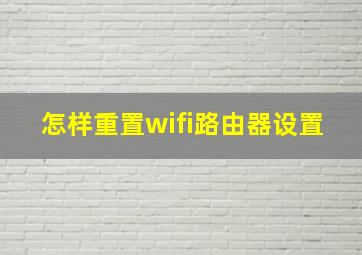 怎样重置wifi路由器设置